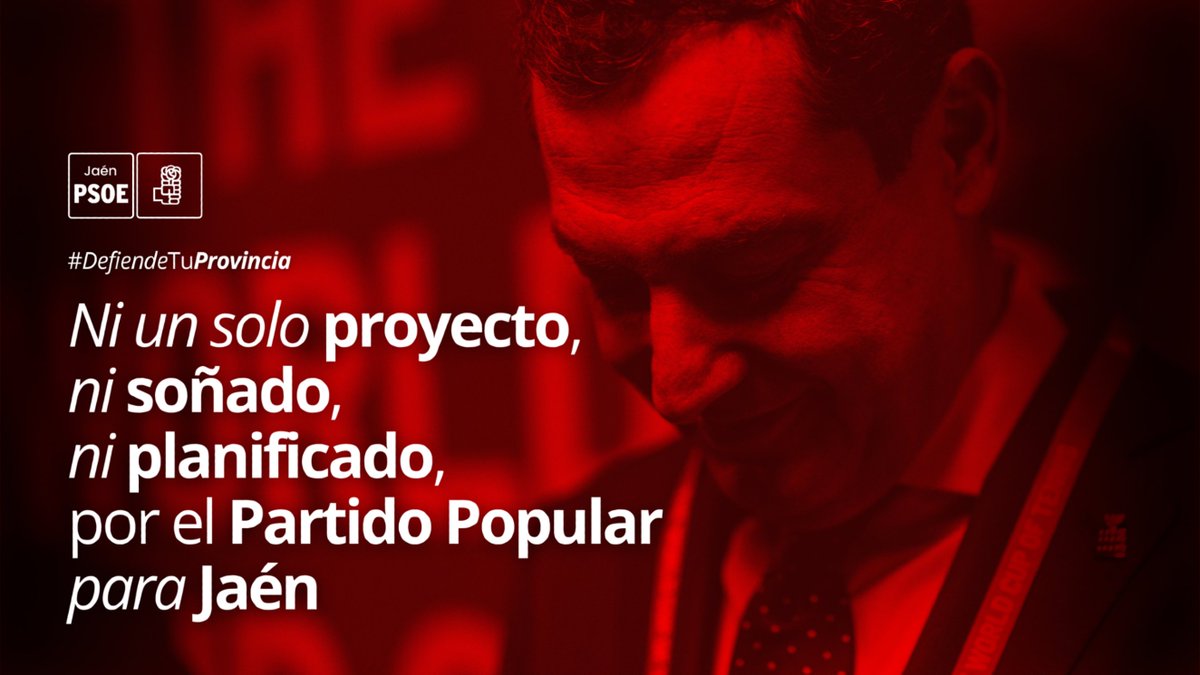 Jaén
PSOE

#DefiendeTuProvincia

Ni un solo proyecto, ni soñado, ni planificado, por el Partido Popular para Jaén